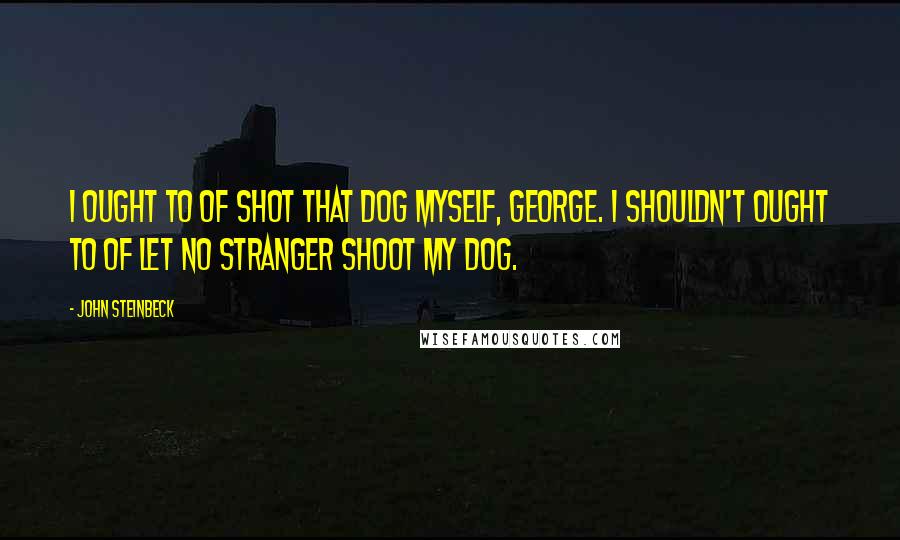 I OUGHT TO OF SHOT THAT DOG MYSELF, GEORGE. I SHOULDN'T OUGHT TO OF LET NO STRANGER SHOOT MY DOG.

- JOHN STEINBECK

WISEFAMOUSQUOTES.COM